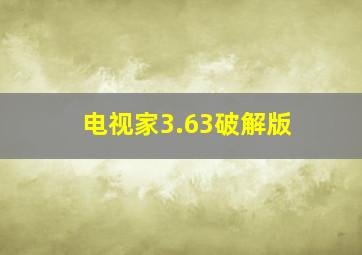 电视家3.63破解版